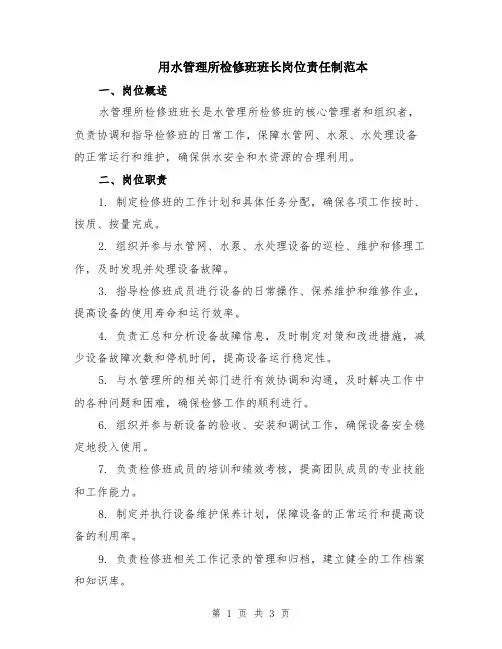 用水管理所检修班班长岗位责任制范本

一、岗位概述

水管理所检修班班长是水管理所检修班的核心管理者和组织者，负责协调和指导检修班的日常工作，保障水管网、水泵、水处理设备的正常运行和维护，确保供水安全和水资源的合理利用。

二、岗位职责

1. 制定检修班的工作计划和具体任务分配，确保各项工作按时、按质、按量完成。

2. 组织并参与水管网、水泵、水处理设备的巡检、维护和修理工作，及时发现并处理设备故障。

3. 指导检修班成员进行设备的日常操作、保养维护和维修作业，提高设备的使用寿命和运行效率。

4. 负责汇总和分析设备故障信息，及时制定对策和改进措施，减少设备故障次数和停机时间，提高设备运行稳定性。

5. 与水管理所的相关部门进行有效协调和沟通，及时解决工作中的各种问题和困难，确保检修工作的顺利进行。

6. 组织并参与新设备的验收、安装和调试工作，确保设备安全稳定地投入使用。

7. 负责检修班成员的培训和绩效考核，提高团队成员的专业技能和工作能力。

8. 制定并执行设备维护保养计划，保障设备的正常运行和提高设备的利用率。

9. 负责检修班相关工作记录的管理和归档，建立健全的工作档案和知识库。

第 1 页 共 3 页